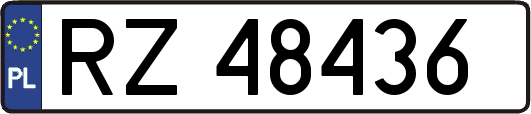 PL
RZ 48436